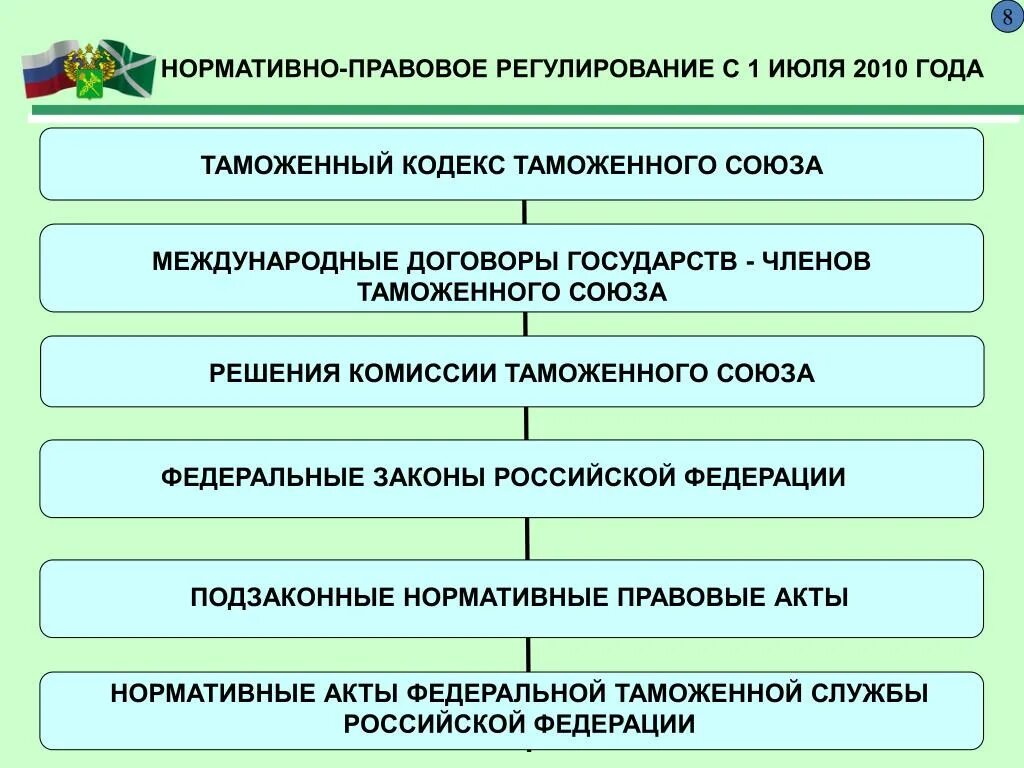 8

НОРМАТИВНО-ПРАВОВОЕ РЕГУЛИРОВАНИЕ С 1 ИЮЛЯ 2010 ГОДА

ТАМОЖЕННЫЙ КОДЕКС ТАМОЖЕННОГО СОЮЗА

МЕЖДУНАРОДНЫЕ ДОГОВОРЫ ГОСУДАРСТВ - ЧЛЕНОВ ТАМОЖЕННОГО СОЮЗА

РЕШЕНИЯ КОМИССИИ ТАМОЖЕННОГО СОЮЗА

ФЕДЕРАЛЬНЫЕ ЗАКОНЫ РОССИЙСКОЙ ФЕДЕРАЦИИ

ПОДЗАКОННЫЕ НОРМАТИВНЫЕ ПРАВОВЫЕ АКТЫ

НОРМАТИВНЫЕ АКТЫ ФЕДЕРАЛЬНОЙ ТАМОЖЕННОЙ СЛУЖБЫ РОССИЙСКОЙ ФЕДЕРАЦИИ